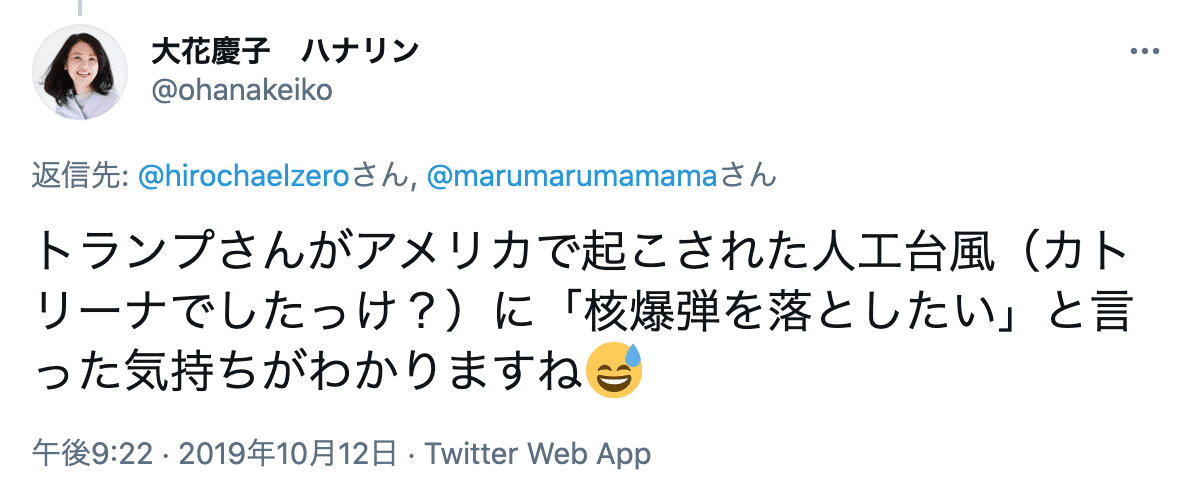 大花慶子　ハナリン
@ohanakeiko

返信先: @hirochaelzeroさん, @marumarumamamaさん

トランプさんがアメリカで起こされた人工台風（カトリーナでしたっけ？）に「核爆弾を落としたい」と言った気持ちがわかりますね😅

午後9:22 · 2019年10月12日 · Twitter Web App